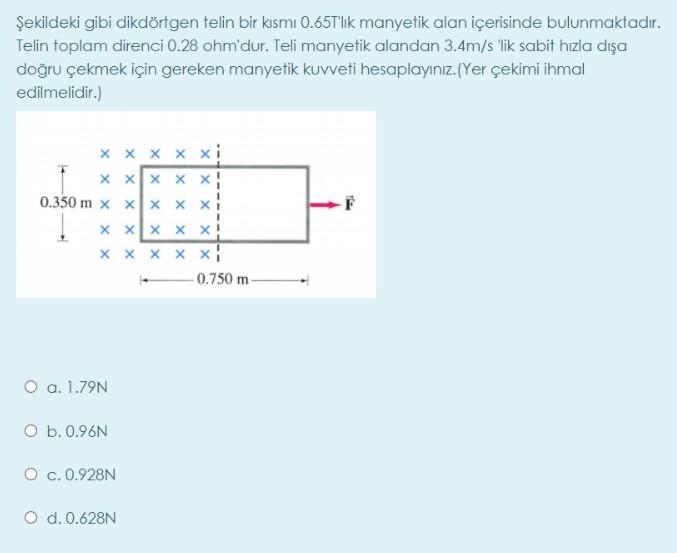 Şekildeki gibi dikdörtgen telin bir kısmı 0.65T'lık manyetik alan içerisinde bulunmaktadır. Telin toplam direnci 0.28 ohm'dur. Teli manyetik alandan 3.4m/s 'lik sabit hızla dışa doğru çekmek için gereken manyetik kuvveti hesaplayınız.(Yer çekimi ihmal edilmelidir.)

0.350 m

$\vec{F}$

0.750 m

a. 1.79N

b. 0.96N

c. 0.928N

d. 0.628N